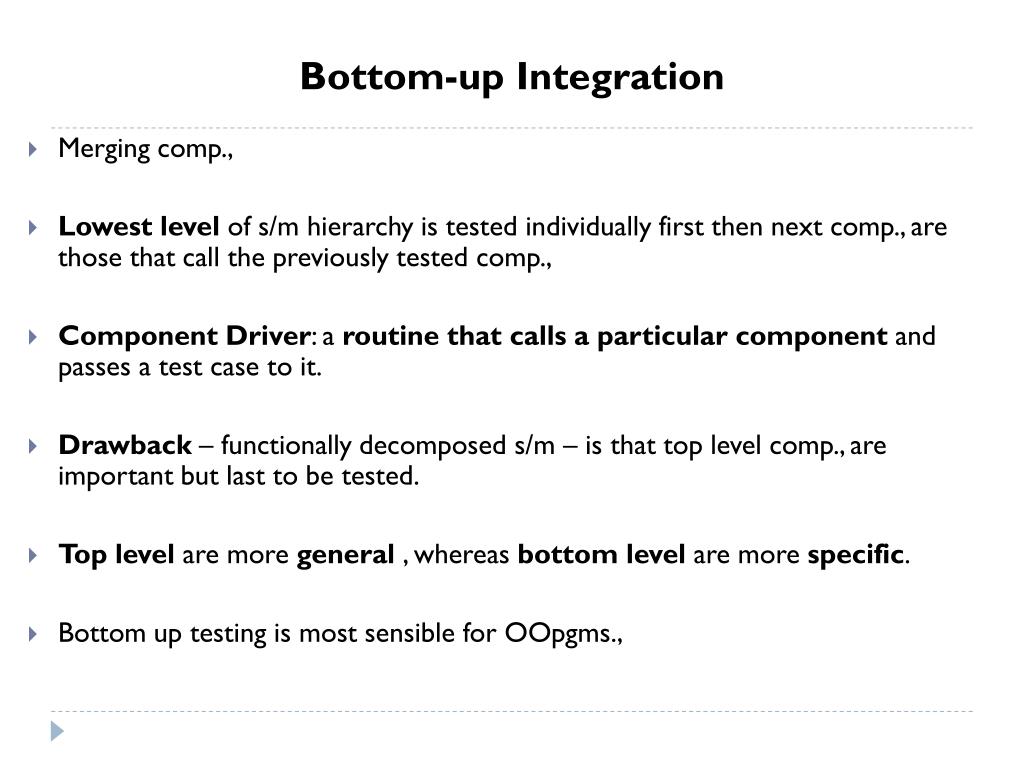 Bottom-up Integration

Merging comp.,

Lowest level of s/m hierarchy is tested individually first then next comp., are those that call the previously tested comp.,

Component Driver: a routine that calls a particular component and passes a test case to it.

Drawback – functionally decomposed s/m – is that top level comp., are important but last to be tested.

Top level are more general , whereas bottom level are more specific.

Bottom up testing is most sensible for OOpgms.,